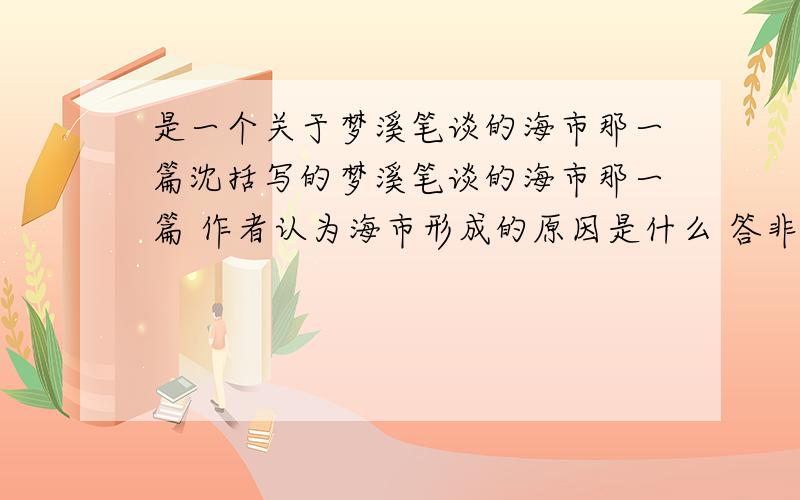 是一个关于梦溪笔谈的海市那一篇沈括写的梦溪笔谈的海市那一篇 作者认为海市形成的原因是什么 答非